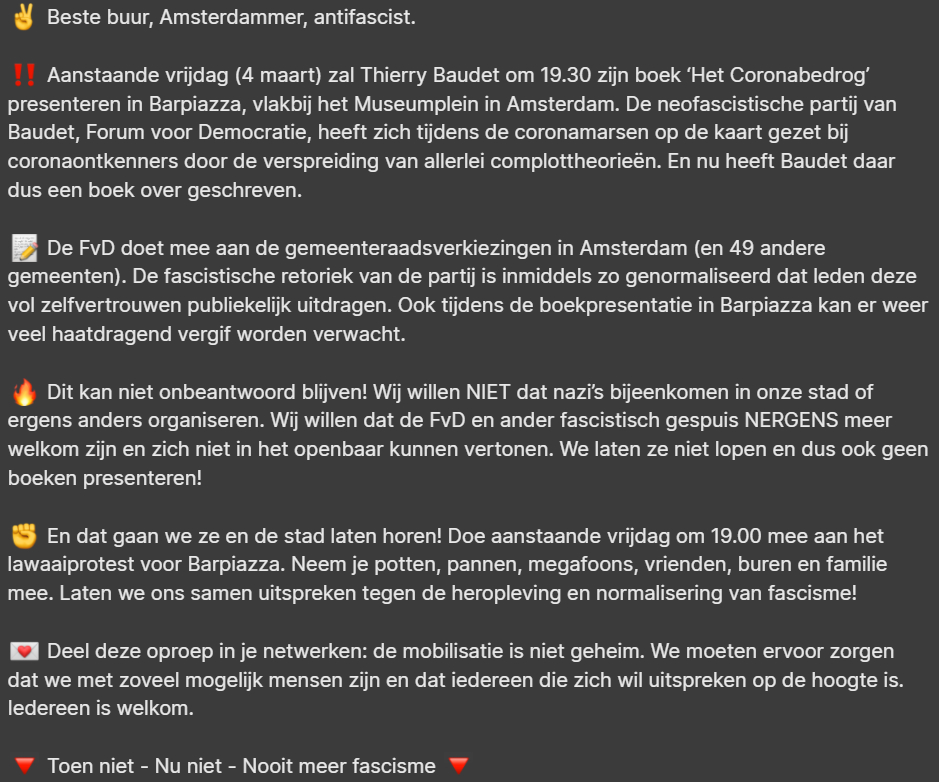 ✌️ Beste buur, Amsterdammer, antifascist.

‼️ Aanstaande vrijdag (4 maart) zal Thierry Baudet om 19.30 zijn boek 'Het Coronabedrog' presenteren in Barpiazza, vlakbij het Museumplein in Amsterdam. De neofascistische partij van Baudet, Forum voor Democratie, heeft zich tijdens de coronamarsen op de kaart gezet bij coronaontkenners door de verspreiding van allerlei complottheorieën. En nu heeft Baudet daar dus een boek over geschreven.

📝 De FvD doet mee aan de gemeenteraadsverkiezingen in Amsterdam (en 49 andere gemeenten). De fascistische retoriek van de partij is inmiddels zo genormaliseerd dat leden deze vol zelfvertrouwen publiekelijk uitdragen. Ook tijdens de boekpresentatie in Barpiazza kan er weer veel haatdragend vergif worden verwacht.

🔥 Dit kan niet onbeantwoord blijven! Wij willen NIET dat nazi's bijeenkomen in onze stad of ergens anders organiseren. Wij willen dat de FvD en ander fascistisch gespuis NERGENS meer welkom zijn en zich niet in het openbaar kunnen vertonen. We laten ze niet lopen en dus ook geen boeken presenteren!

✊ En dat gaan we ze en de stad laten horen! Doe aanstaande vrijdag om 19.00 mee aan het lawaaiprotest voor Barpiazza. Neem je potten, pannen, megafoons, vrienden, buren en familie mee. Laten we ons samen uitspreken tegen de heropleving en normalisering van fascisme!

💌 Deel deze oproep in je netwerken: de mobilisatie is niet geheim. We moeten ervoor zorgen dat we met zoveel mogelijk mensen zijn en dat iedereen die zich wil uitspreken op de hoogte is. Iedereen is welkom.

🔻 Toen niet - Nu niet - Nooit meer fascisme 🔻